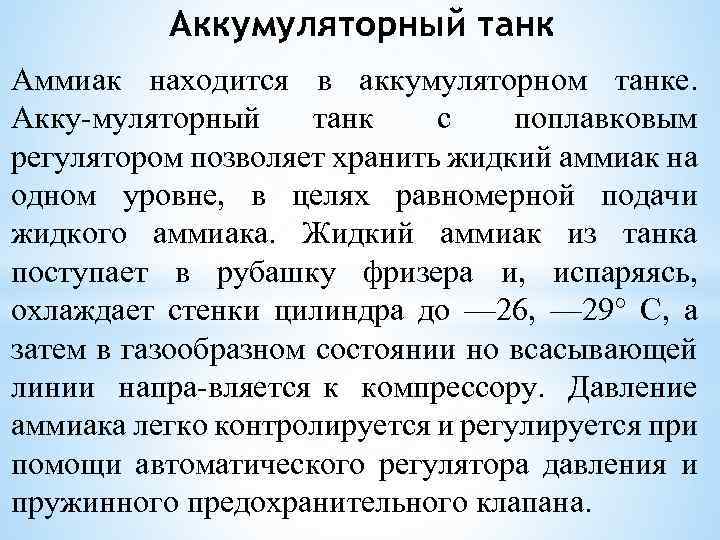 Аккумуляторный танк

Аммиак находится в аккумуляторном танке. Акку-муляторный танк с поплавковым регулятором позволяет хранить жидкий аммиак на одном уровне, в целях равномерной подачи жидкого аммиака. Жидкий аммиак из танка поступает в рубашку фризера и, испаряясь, охлаждает стенки цилиндра до —26, —29° С, а затем в газообразном состоянии но всасывающей линии напра-вляется к компрессору. Давление аммиака легко контролируется и регулируется при помощи автоматического регулятора давления и пружинного предохранительного клапана.